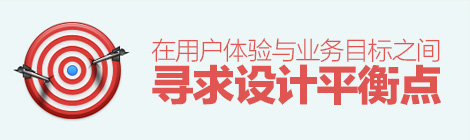 在用户体验与业务目标之间
寻求设计平衡点